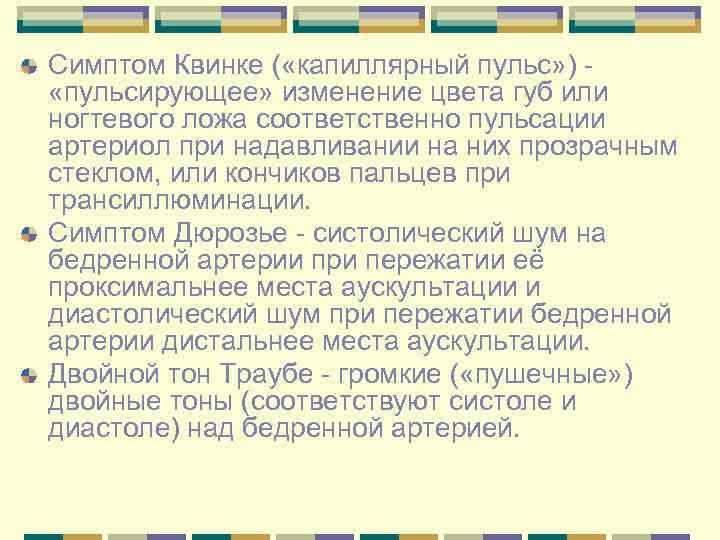 Симптом Квинке («капиллярный пульс») - «пульсирующее» изменение цвета губ или ногтевого ложа соответственно пульсации артериол при надавливании на них прозрачным стеклом, или кончиков пальцев при трансиллюминации.

Симптом Дюрозье - систолический шум на бедренной артерии при пережатии её проксимальнее места аускультации и диастолический шум при пережатии бедренной артерии дистальнее места аускультации.

Двойной тон Траубе - громкие («пушечные») двойные тоны (соответствуют систоле и диастоле) над бедренной артерией.